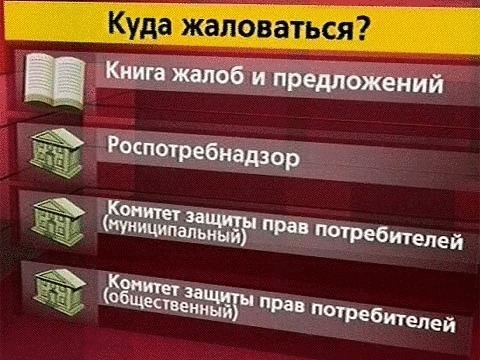 Куда жаловаться?

Книга жалоб и предложений

Роспотребнадзор

Комитет защиты прав потребителей (муниципальный)

Комитет защиты прав потребителей (общественный)